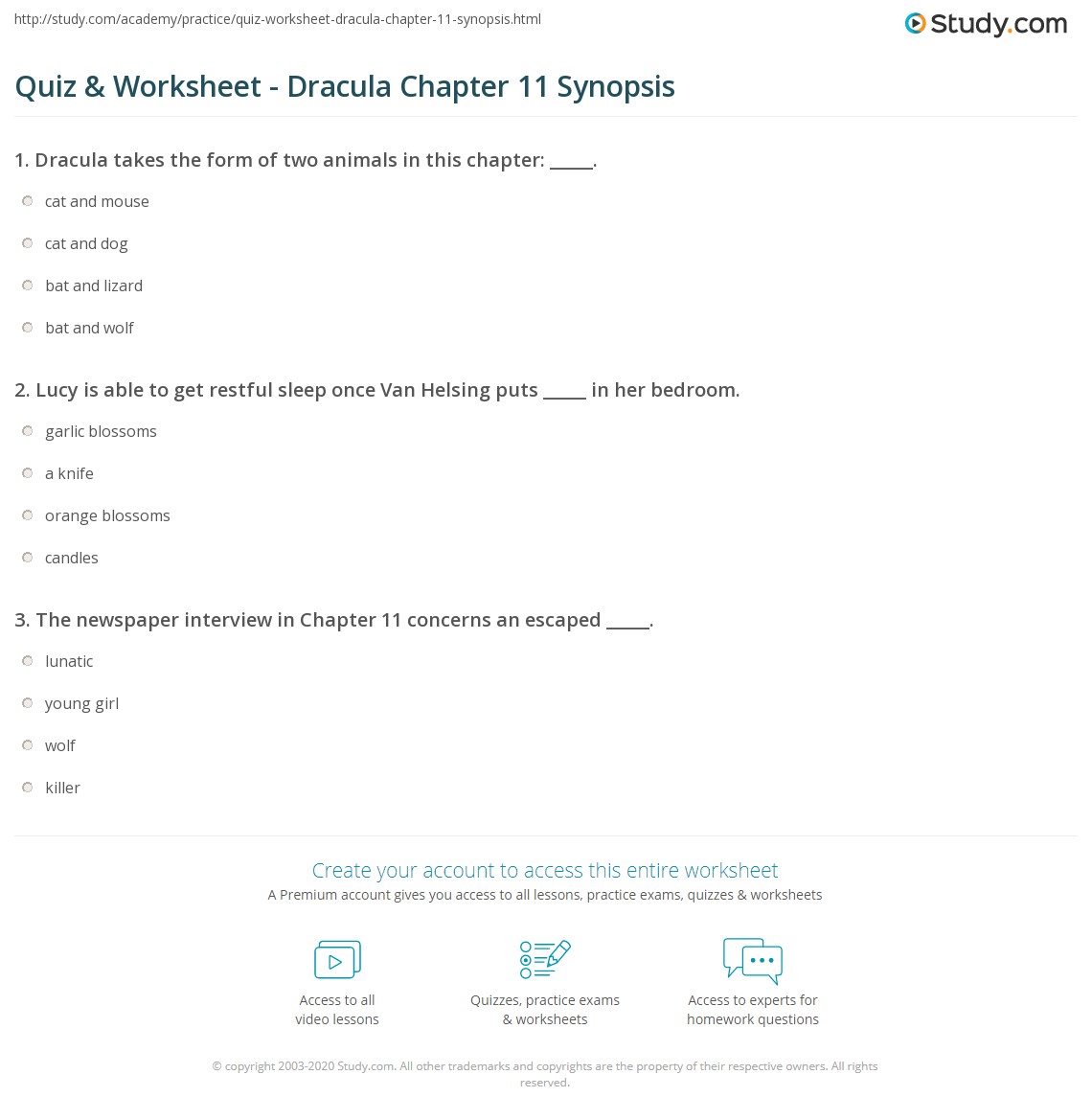 http://study.com/academy/practice/quiz-worksheet-dracula-chapter-11-synopsis.html

Study.com

Quiz & Worksheet - Dracula Chapter 11 Synopsis

1. Dracula takes the form of two animals in this chapter: ____.

cat and mouse

cat and dog

bat and lizard

bat and wolf

2. Lucy is able to get restful sleep once Van Helsing puts ____ in her bedroom.

garlic blossoms

a knife

orange blossoms

candles

3. The newspaper interview in Chapter 11 concerns an escaped ____.

lunatic

young girl

wolf

killer

Create your account to access this entire worksheet

A Premium account gives you access to all lessons, practice exams, quizzes & worksheets

Access to all
video lessons

Quizzes, practice exams
& worksheets

Access to experts for
homework questions

© copyright 2003-2020 Study.com. All other trademarks and copyrights are the property of their respective owners. All rights reserved.